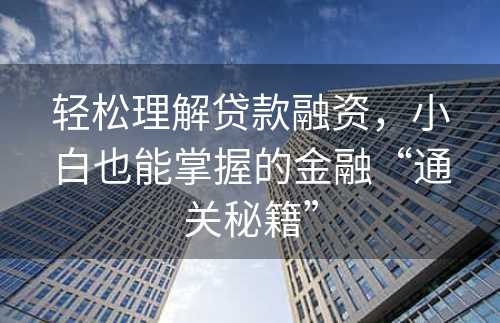 轻松理解贷款融资，小白也能掌握的金融“通关秘籍”